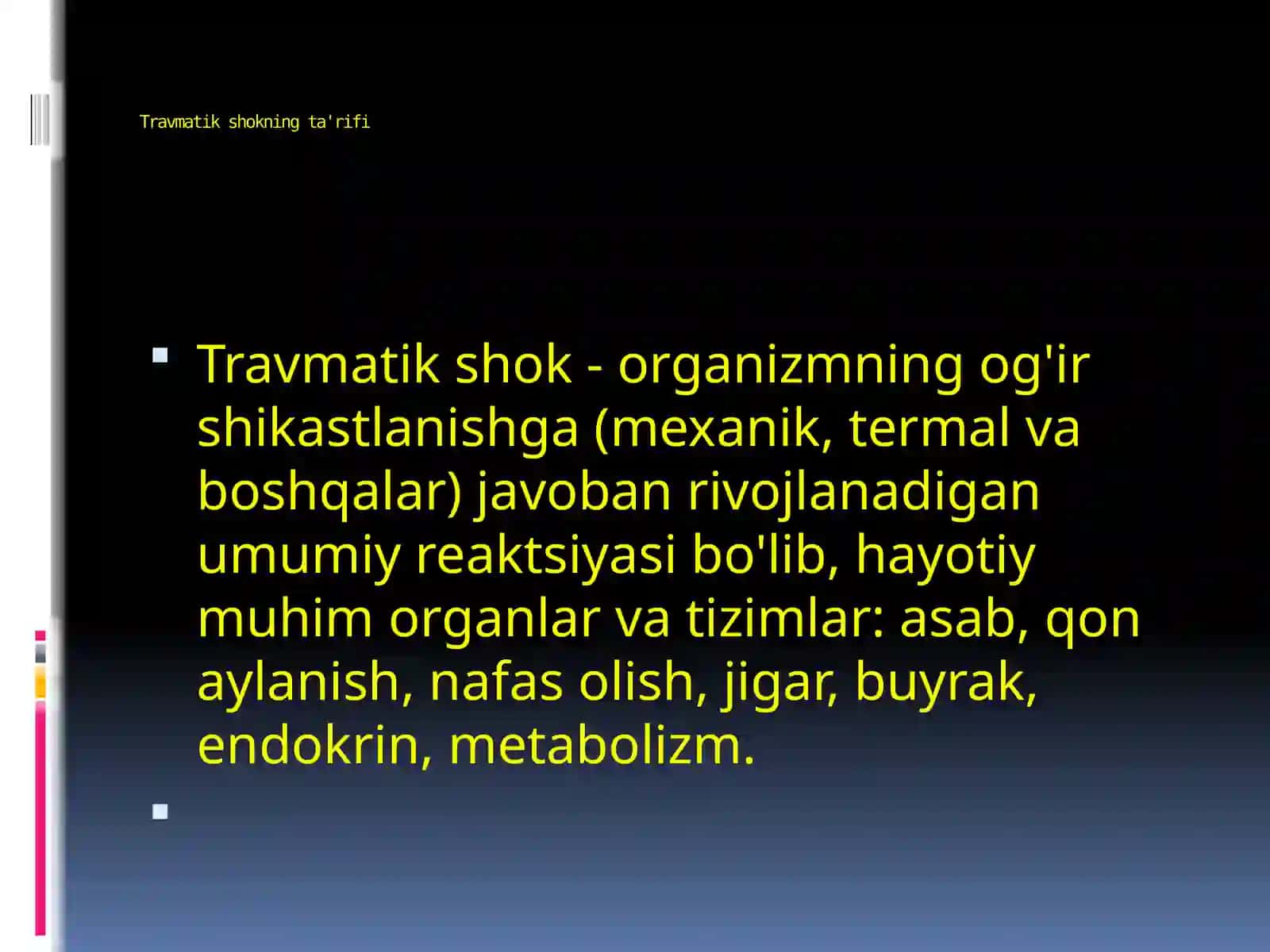 Travmatik shokning ta'rifi

Travmatik shok - organizmning og'ir shikastlanishga (mexanik, termal va boshqalar) javoban rivojlanadigan umumiy reaktsiyasi bo'lib, hayotiy muhim organlar va tizimlar: asab, qon aylanish, nafas olish, jigar, buyrak, endokrin, metabolizm.